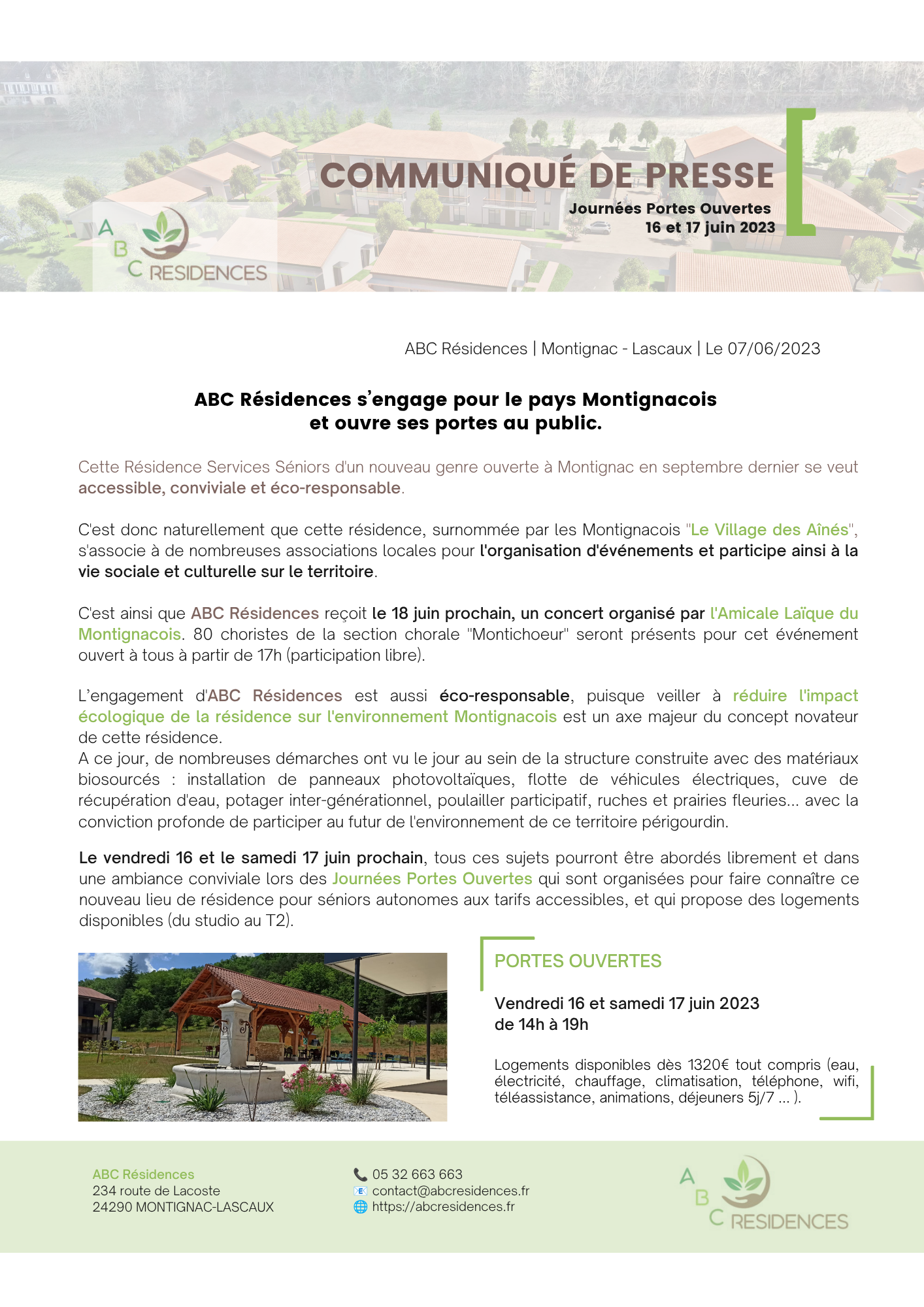 COMMUNIQUÉ DE PRESSE

Journées Portes Ouvertes
16 et 17 juin 2023

A B C RESIDENCES

ABC Résidences | Montignac - Lascaux | Le 07/06/2023

ABC Résidences s'engage pour le pays Montignacois et ouvre ses portes au public.

Cette Résidence Services Séniors d'un nouveau genre ouverte à Montignac en septembre dernier se veut accessible, conviviale et éco-responsable.

C'est donc naturellement que cette résidence, surnommée par les Montignacois "Le Village des Aînés", s'associe à de nombreuses associations locales pour l'organisation d'événements et participe ainsi à la vie sociale et culturelle sur le territoire.

C'est ainsi que ABC Résidences reçoit le 18 juin prochain, un concert organisé par l'Amicale Laïque du Montignacois. 80 choristes de la section chorale "Montichoeur" seront présents pour cet événement ouvert à tous à partir de 17h (participation libre).

L'engagement d'ABC Résidences est aussi éco-responsable, puisque veiller à réduire l'impact écologique de la résidence sur l'environnement Montignacois est un axe majeur du concept novateur de cette résidence.
A ce jour, de nombreuses démarches ont vu le jour au sein de la structure construite avec des matériaux biosourcés : installation de panneaux photovoltaïques, flotte de véhicules électriques, cuve de récupération d'eau, potager inter-générationnel, poulailler participatif, ruches et prairies fleuries... avec la conviction profonde de participer au futur de l'environnement de ce territoire périgourdin.

Le vendredi 16 et le samedi 17 juin prochain, tous ces sujets pourront être abordés librement et dans une ambiance conviviale lors des Journées Portes Ouvertes qui sont organisées pour faire connaître ce nouveau lieu de résidence pour séniors autonomes aux tarifs accessibles, et qui propose des logements disponibles (du studio au T2).

PORTES OUVERTES

Vendredi 16 et samedi 17 juin 2023
de 14h à 19h

Logements disponibles dès 1320€ tout compris (eau, électricité, chauffage, climatisation, téléphone, wifi, téléassistance, animations, déjeuners 5j/7 ... ).

ABC Résidences
234 route de Lacoste
24290 MONTIGNAC-LASCAUX

05 32 663 663
contact@abcresidences.fr
https://abcresidences.fr

A B C RESIDENCES